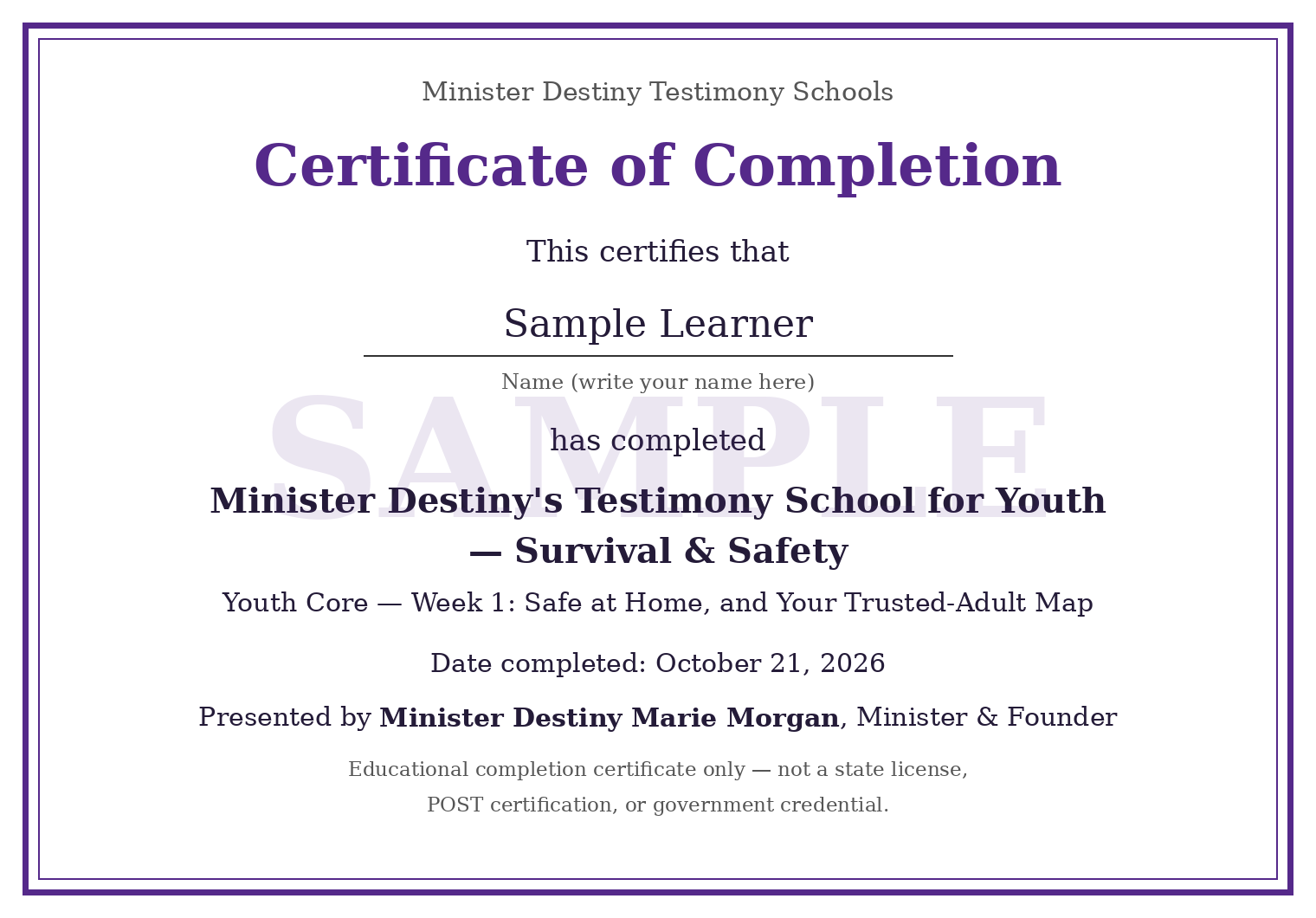 Minister Destiny Testimony Schools

Certificate of Completion

This certifies that

Sample Learner

Name (write your name here)

has completed

Minister Destiny's Testimony School for Youth — Survival & Safety

Youth Core — Week 1: Safe at Home, and Your Trusted-Adult Map

Date completed: October 21, 2026

Presented by Minister Destiny Marie Morgan, Minister & Founder

Educational completion certificate only — not a state license, POST certification, or government credential.

SAMPLE